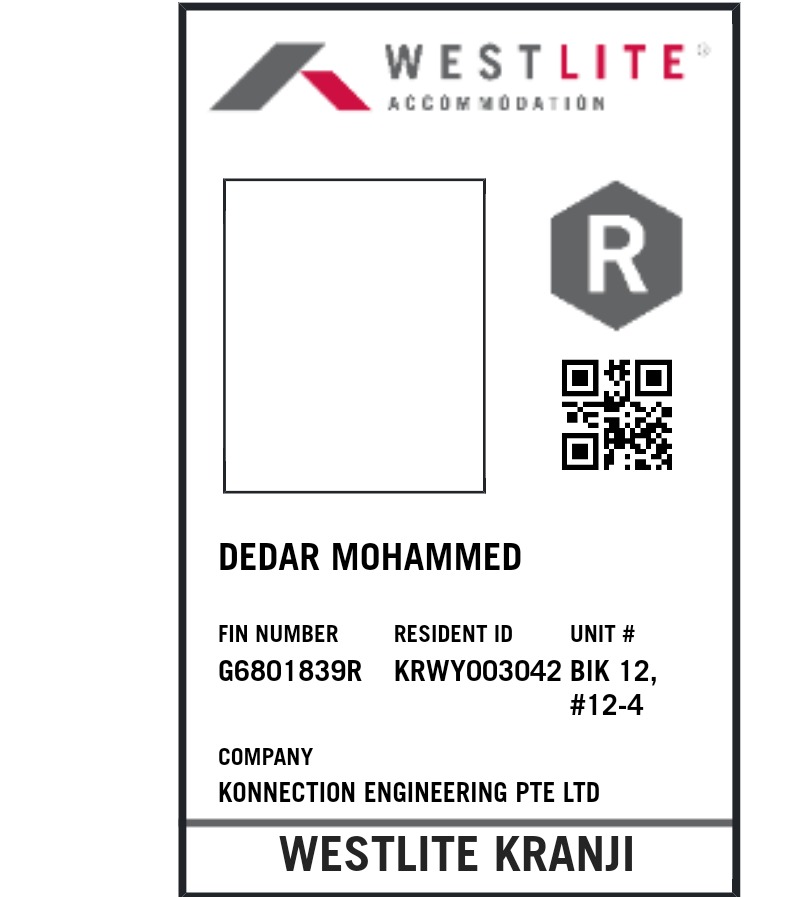 WESTLITE®
ACCOMMODATION

R

DEDAR MOHAMMED

FIN NUMBER
G6801839R

RESIDENT ID
KRWY003042

UNIT #
BIK 12, #12-4

COMPANY
KONNECTION ENGINEERING PTE LTD

WESTLITE KRANJI